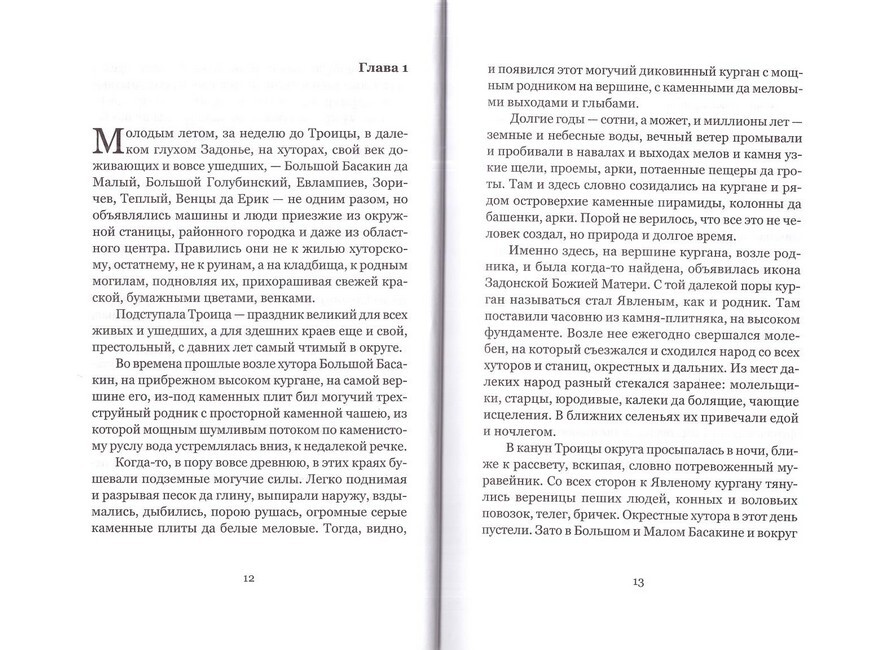 Глава 1

Молодым летом, за неделю до Троицы, в далеком глухом Задонье, на хуторах, свой век доживающих и вовсе ушедших, — Большой Басакин да Малый, Большой Голубинский, Евлампиев, Зоричев, Теплый, Венцы да Ерик — не одним разом, но объявлялись машины и люди приезжие из окружной станицы, районного городка и даже из областного центра. Правились они не к жилью хуторскому, остатнему, не к руинам, а на кладбища, к родным могилам, подновляя их, прихорашивая свежей краской, бумажными цветами, венками.

Подступала Троица — праздник великий для всех живых и ушедших, а для здешних краев еще и свой, престольный, с давних лет самый чтимый в округе.

Во времена прошлые возле хутора Большой Басакин, на прибрежном высоком кургане, на самой вершине его, из-под каменных плит бил могучий трехструйный родник с просторной каменной чашею, из которой мощным шумливым потоком по каменистому руслу вода устремлялась вниз, к недалекой речке.

Когда-то, в пору вовсе древнюю, в этих краях бушевали подземные могучие силы. Легко поднимая и разрывая песок да глину, выпирали наружу, вздымались, дыбились, порою рушась, огромные серые каменные плиты да белые меловые. Тогда, видно,

12

и появился этот могучий диковинный курган с мощным родником на вершине, с каменными да меловыми выходами и глыбами.

Долгие годы — сотни, а может, и миллионы лет — земные и небесные воды, вечный ветер промывали и пробивали в навалах и выходах мелов и камня узкие щели, проемы, арки, потаенные пещеры да гроты. Там и здесь словно созидались на кургане и рядом островерхие каменные пирамиды, колонны да башенки, арки. Порой не верилось, что все это не человек создал, но природа и долгое время.

Именно здесь, на вершине кургана, возле родника, и была когда-то найдена, объявилась икона Задонской Божией Матери. С той далекой поры курган называться стал Явленым, как и родник. Там поставили часовню из камня-плитняка, на высоком фундаменте. Возле нее ежегодно свершался молебен, на который съезжался и сходился народ со всех хуторов и станиц, окрестных и дальних. Из мест далеких народ разный стекался заранее: молельщики, старцы, юродивые, калеки да болящие, чающие исцеления. В ближних селеньях их привечали едой и ночлегом.

В канун Троицы округа просыпалась в ночи, ближе к рассвету, вскипая, словно потревоженный муравейник. Со всех сторон к Явленому кургану тянулись вереницы пеших людей, конных и воловьих повозок, телег, бричек. Окрестные хутора в этот день пустели. Зато в Большом и Малом Басакине и вокруг

13